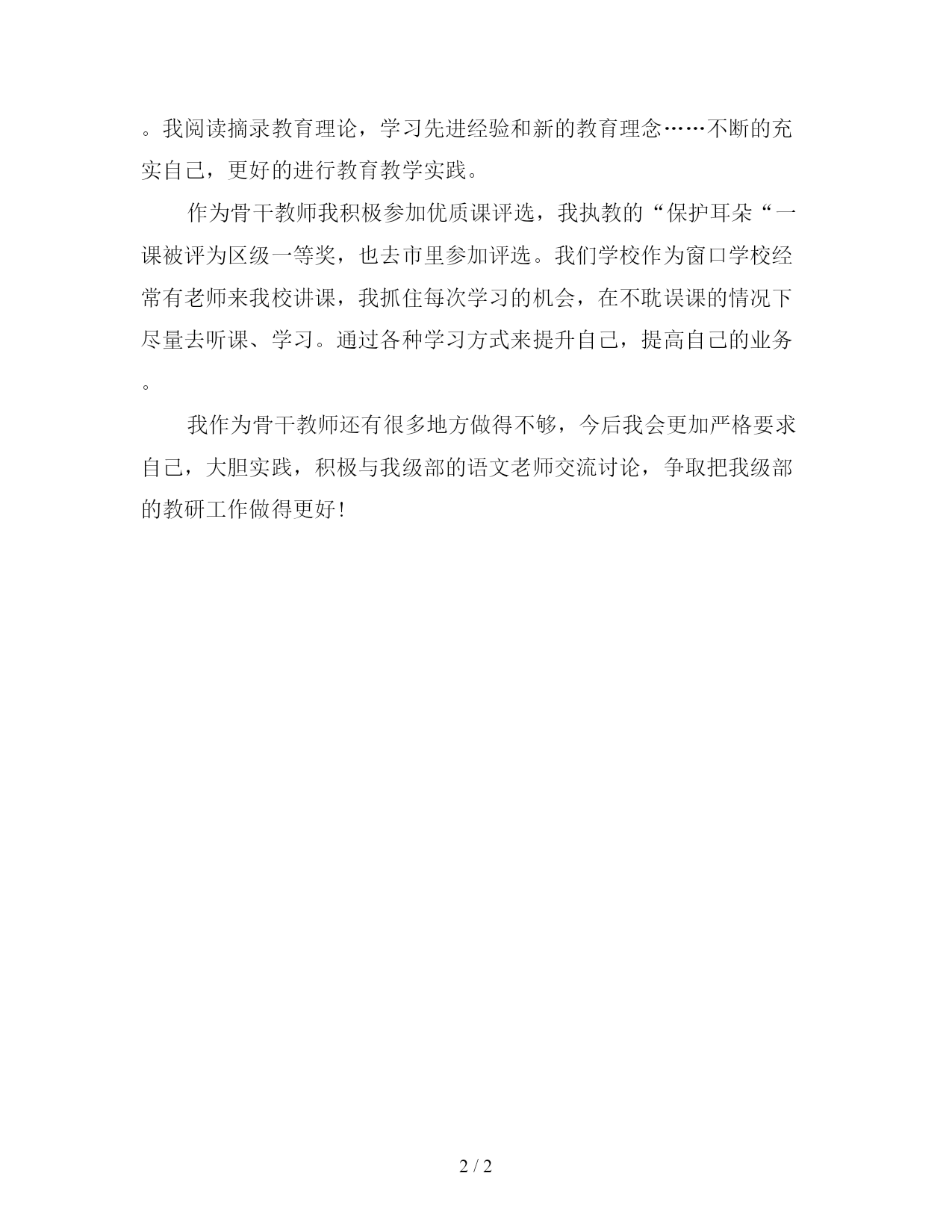 。我阅读摘录教育理论，学习先进经验和新的教育理念……不断的充实自己，更好的进行教育教学实践。

作为骨干教师我积极参加优质课评选，我执教的“保护耳朵“一课被评为区级一等奖，也去市里参加评选。我们学校作为窗口学校经常有老师来我校讲课，我抓住每次学习的机会，在不耽误课的情况下尽量去听课、学习。通过各种学习方式来提升自己，提高自己的业务。

我作为骨干教师还有很多地方做得不够，今后我会更加严格要求自己，大胆实践，积极与我级部的语文老师交流讨论，争取把我级部的教研工作做得更好!

2 / 2